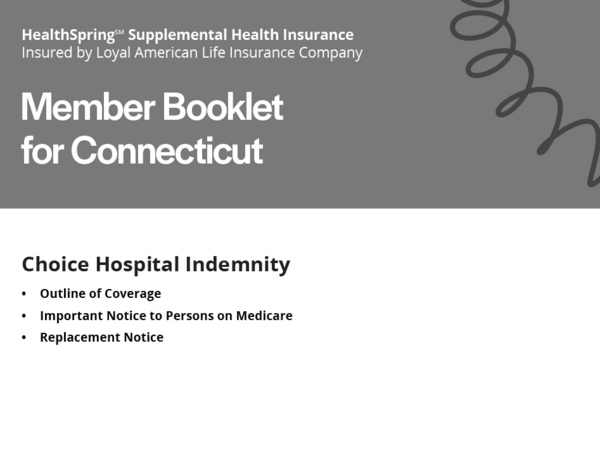 HealthSpring℠ Supplemental Health Insurance
Insured by Loyal American Life Insurance Company

Member Booklet for Connecticut

Choice Hospital Indemnity

• Outline of Coverage
• Important Notice to Persons on Medicare
• Replacement Notice